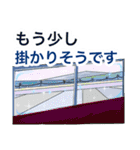 もう少し
掛かりそうです